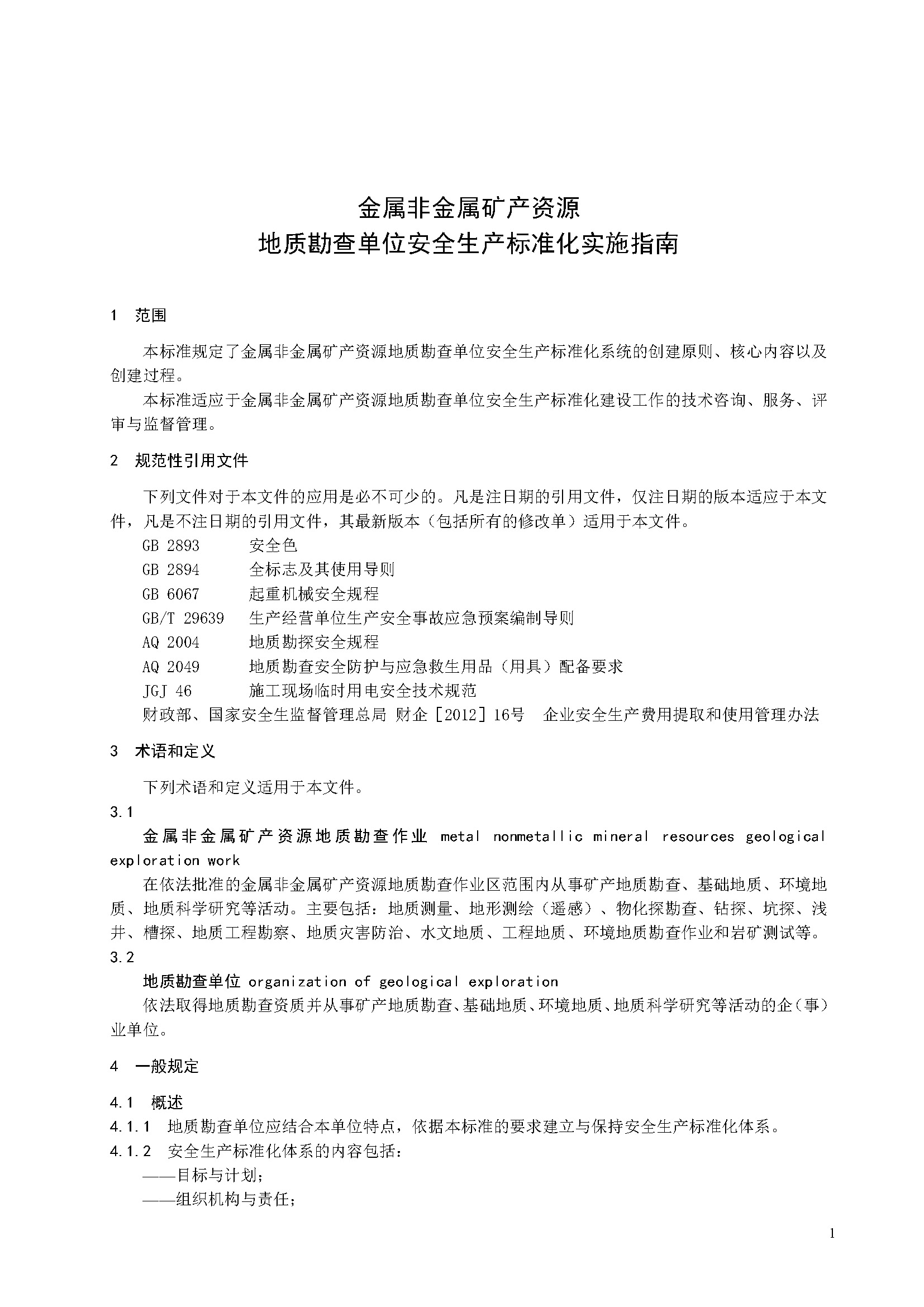 金属非金属矿产资源
地质勘查单位安全生产标准化实施指南

1 范围

本标准规定了金属非金属矿产资源地质勘查单位安全生产标准化系统的创建原则、核心内容以及创建过程。

本标准适应于金属非金属矿产资源地质勘查单位安全生产标准化建设工作的技术咨询、服务、评审与监督管理。

2 规范性引用文件

下列文件对于本文件的应用是必不可少的。凡是注日期的引用文件，仅注日期的版本适应于本文件，凡是不注日期的引用文件，其最新版本（包括所有的修改单）适用于本文件。

GB 2893 安全色
GB 2894 全标志及其使用导则
GB 6067 起重机械安全规程
GB/T 29639 生产经营单位生产安全事故应急预案编制导则
AQ 2004 地质勘探安全规程
AQ 2049 地质勘查安全防护与应急救生用品（用具）配备要求
JGJ 46 施工现场临时用电安全技术规范
财政部、国家安全生监督管理总局 财企［2012］16号 企业安全生产费用提取和使用管理办法

3 术语和定义

下列术语和定义适用于本文件。

3.1

金属非金属矿产资源地质勘查作业 metal nonmetallic mineral resources geological exploration work

在依法批准的金属非金属矿产资源地质勘查作业区范围内从事矿产地质勘查、基础地质、环境地质、地质科学研究等活动。主要包括：地质测量、地形测绘（遥感）、物化探勘查、钻探、坑探、浅井、槽探、地质工程勘察、地质灾害防治、水文地质、工程地质、环境地质勘查作业和岩矿测试等。

3.2

地质勘查单位 organization of geological exploration

依法取得地质勘查资质并从事矿产地质勘查、基础地质、环境地质、地质科学研究等活动的企（事）业单位。

4 一般规定

4.1 概述

4.1.1 地质勘查单位应结合本单位特点，依据本标准的要求建立与保持安全生产标准化体系。

4.1.2 安全生产标准化体系的内容包括：

——目标与计划；

——组织机构与责任；

1